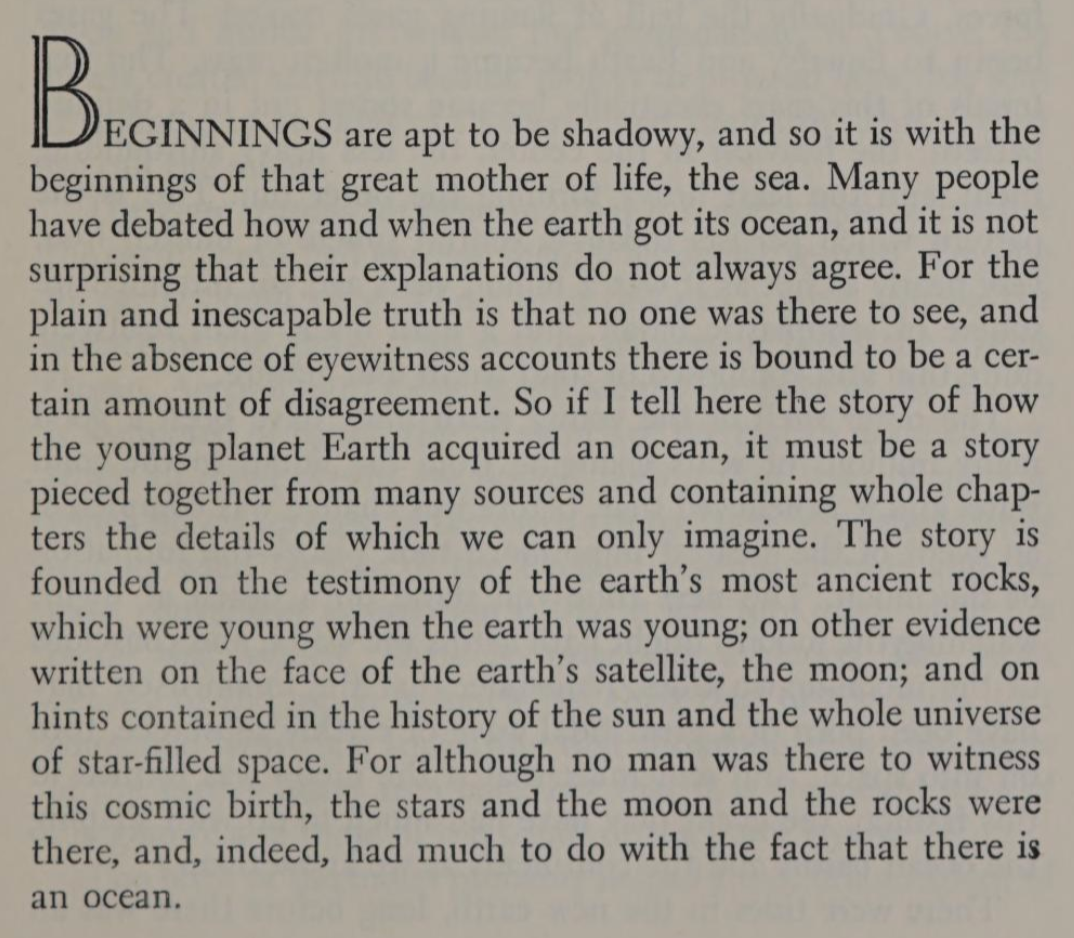 BEGINNINGS are apt to be shadowy, and so it is with the beginnings of that great mother of life, the sea. Many people have debated how and when the earth got its ocean, and it is not surprising that their explanations do not always agree. For the plain and inescapable truth is that no one was there to see, and in the absence of eyewitness accounts there is bound to be a certain amount of disagreement. So if I tell here the story of how the young planet Earth acquired an ocean, it must be a story pieced together from many sources and containing whole chapters the details of which we can only imagine. The story is founded on the testimony of the earth's most ancient rocks, which were young when the earth was young; on other evidence written on the face of the earth's satellite, the moon; and on hints contained in the history of the sun and the whole universe of star-filled space. For although no man was there to witness this cosmic birth, the stars and the moon and the rocks were there, and, indeed, had much to do with the fact that there is an ocean.